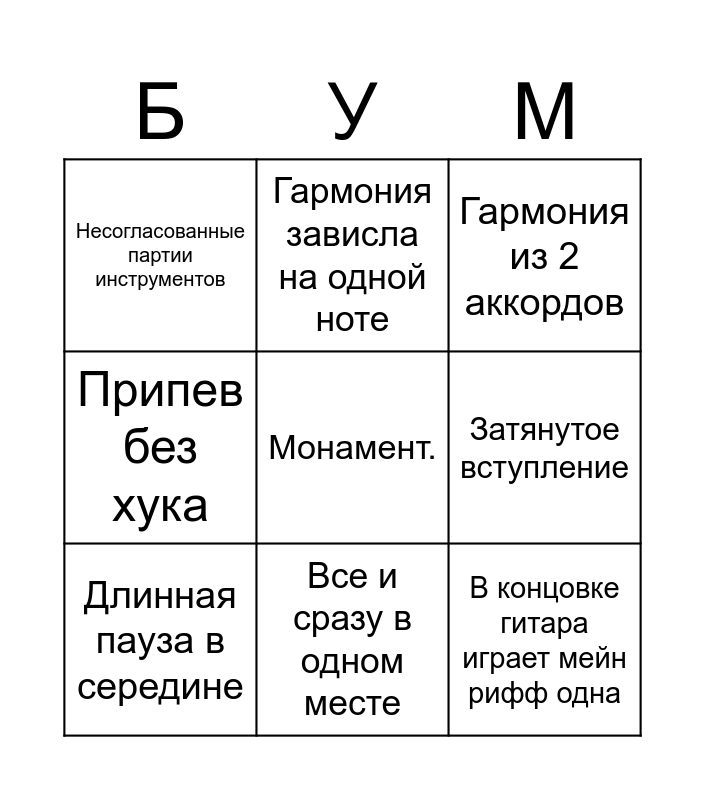 | Б | У | М |
|---|---|---|
| Несогласованные партии инструментов | Гармония зависла на одной ноте | Гармония из 2 аккордов |
| Припев без хука | Монамент. | Затянутое вступление |
| Длинная пауза в середине | Все и сразу в одном месте | В концовке гитара играет мейн рифф одна |